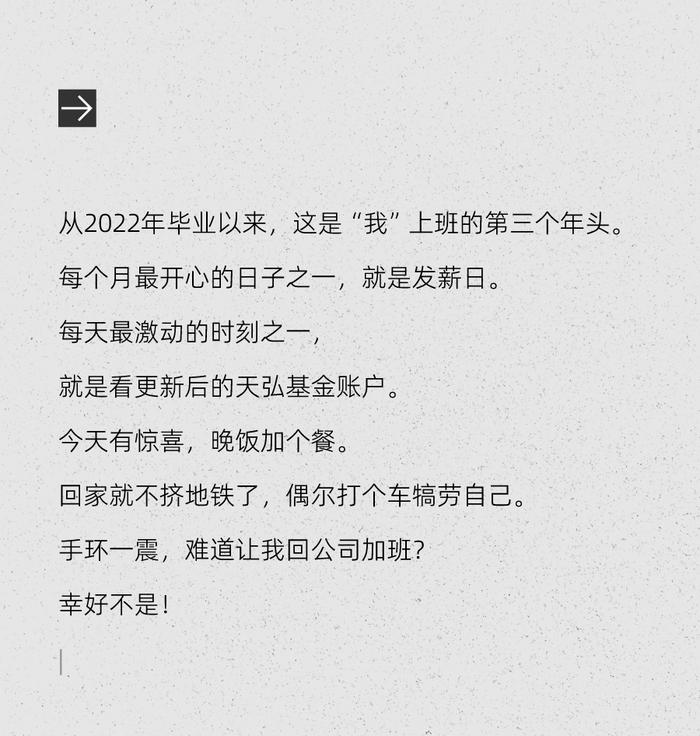 从2022年毕业以来，这是“我”上班的第三个年头。

每个月最开心的日子之一，就是发薪日。

每天最激动的时刻之一，

就是看更新后的天弘基金账户。

今天有惊喜，晚饭加个餐。

回家就不挤地铁了，偶尔打个车犒劳自己。

手环一震，难道让我回公司加班？

幸好不是！